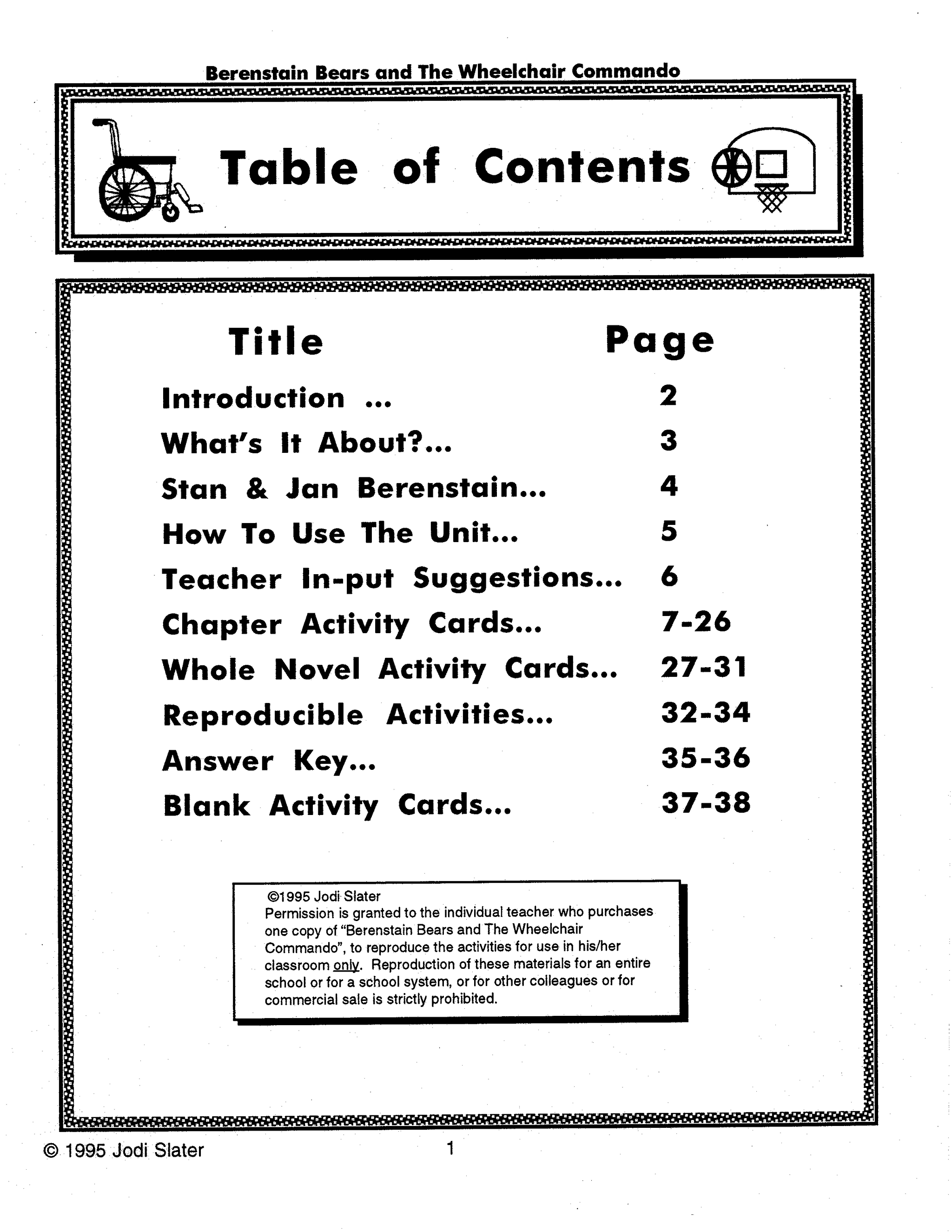 Berenstain Bears and The Wheelchair Commando

Table of Contents

| Title | Page |
|---|---|
| Introduction ... | 2 |
| What's It About?... | 3 |
| Stan & Jan Berenstain... | 4 |
| How To Use The Unit... | 5 |
| Teacher In-put Suggestions... | 6 |
| Chapter Activity Cards... | 7-26 |
| Whole Novel Activity Cards... | 27-31 |
| Reproducible Activities... | 32-34 |
| Answer Key... | 35-36 |
| Blank Activity Cards... | 37-38 |

©1995 Jodi Slater
Permission is granted to the individual teacher who purchases one copy of "Berenstain Bears and The Wheelchair Commando", to reproduce the activities for use in his/her classroom only. Reproduction of these materials for an entire school or for a school system, or for other colleagues or for commercial sale is strictly prohibited.

© 1995 Jodi Slater

1